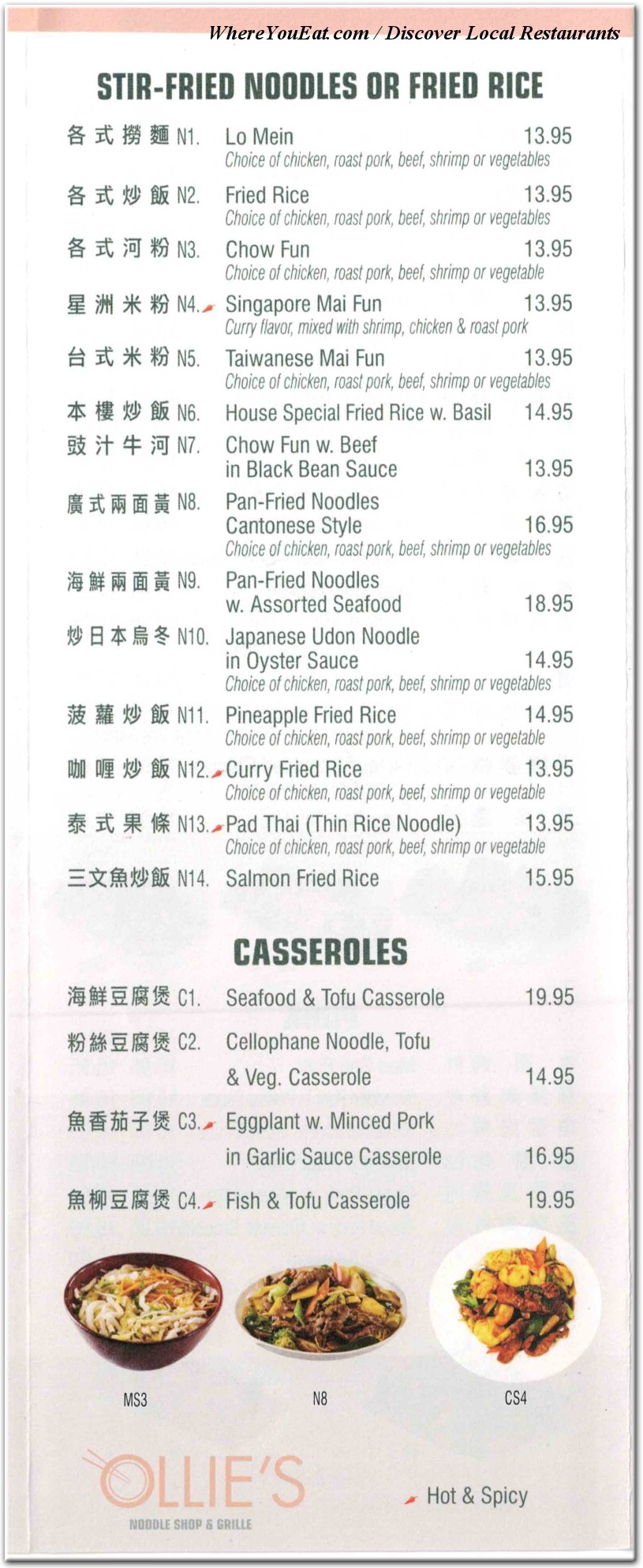 WhereYouEat.com / Discover Local Restaurants

STIR-FRIED NOODLES OR FRIED RICE

各式撈麵 N1. Lo Mein 13.95
Choice of chicken, roast pork, beef, shrimp or vegetables

各式炒飯 N2. Fried Rice 13.95
Choice of chicken, roast pork, beef, shrimp or vegetables

各式河粉 N3. Chow Fun 13.95
Choice of chicken, roast pork, beef, shrimp or vegetable

星洲米粉 N4. Singapore Mai Fun 13.95
Curry flavor, mixed with shrimp, chicken & roast pork

台式米粉 N5. Taiwanese Mai Fun 13.95
Choice of chicken, roast pork, beef, shrimp or vegetables

本樓炒飯 N6. House Special Fried Rice w. Basil 14.95

豉汁牛河 N7. Chow Fun w. Beef in Black Bean Sauce 13.95

廣式兩面黃 N8. Pan-Fried Noodles Cantonese Style 16.95
Choice of chicken, roast pork, beef, shrimp or vegetables

海鮮兩面黃 N9. Pan-Fried Noodles w. Assorted Seafood 18.95

炒日本烏冬 N10. Japanese Udon Noodle in Oyster Sauce 14.95
Choice of chicken, roast pork, beef, shrimp or vegetables

菠蘿炒飯 N11. Pineapple Fried Rice 14.95
Choice of chicken, roast pork, beef, shrimp or vegetable

咖喱炒飯 N12. Curry Fried Rice 13.95
Choice of chicken, roast pork, beef, shrimp or vegetable

泰式果條 N13. Pad Thai (Thin Rice Noodle) 13.95
Choice of chicken, roast pork, beef, shrimp or vegetable

三文魚炒飯 N14. Salmon Fried Rice 15.95

CASSEROLES

海鮮豆腐煲 C1. Seafood & Tofu Casserole 19.95

粉絲豆腐煲 C2. Cellophane Noodle, Tofu & Veg. Casserole 14.95

魚香茄子煲 C3. Eggplant w. Minced Pork in Garlic Sauce Casserole 16.95

魚柳豆腐煲 C4. Fish & Tofu Casserole 19.95

MS3 N8 CS4

OLLIE'S
NOODLE SHOP & GRILLE

Hot & Spicy